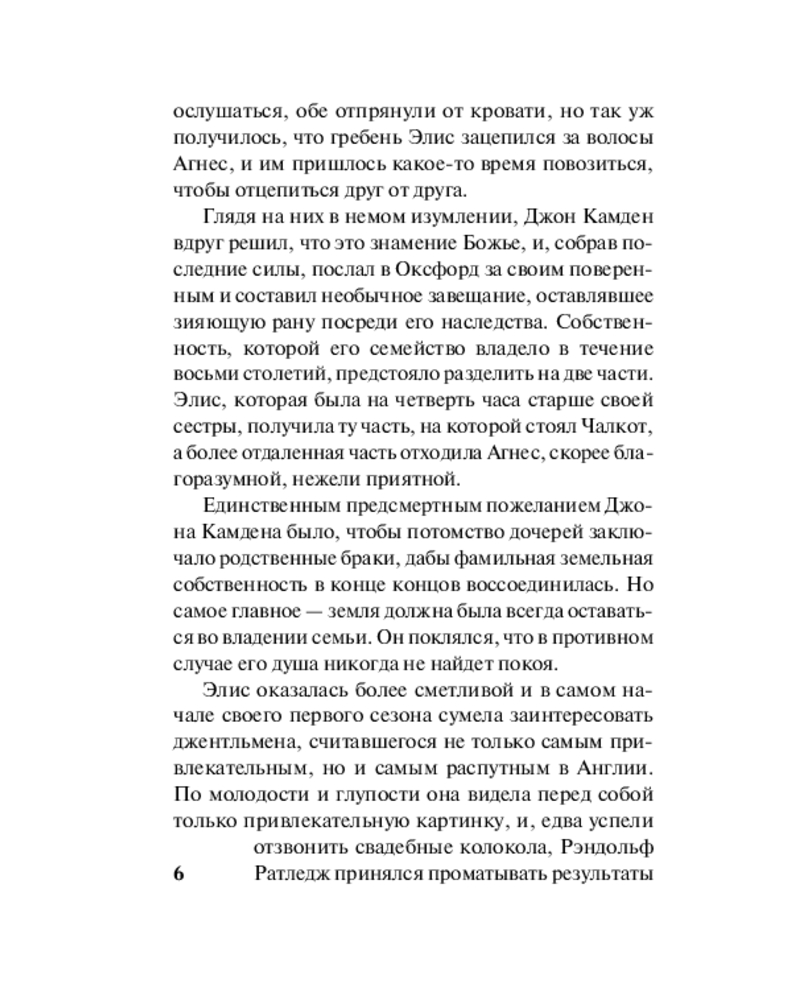 ослушаться, обе отпрянули от кровати, но так уж получилось, что гребень Элис зацепился за волосы Агнес, и им пришлось какое-то время повозиться, чтобы отцепиться друг от друга.

Глядя на них в немом изумлении, Джон Камден вдруг решил, что это знамение Божье, и, собрав последние силы, послал в Оксфорд за своим поверенным и составил необычное завещание, оставлявшее зияющую рану посреди его наследства. Собственность, которой его семейство владело в течение восьми столетий, предстояло разделить на две части. Элис, которая была на четверть часа старше своей сестры, получила ту часть, на которой стоял Чалкот, а более отдаленная часть отходила Агнес, скорее благоразумной, нежели приятной.

Единственным предсмертным пожеланием Джона Камдена было, чтобы потомство дочерей заключало родственные браки, дабы фамильная земельная собственность в конце концов воссоединилась. Но самое главное — земля должна была всегда оставаться во владении семьи. Он поклялся, что в противном случае его душа никогда не найдет покоя.

Элис оказалась более сметливой и в самом начале своего первого сезона сумела заинтересовать джентльмена, считавшегося не только самым привлекательным, но и самым распутным в Англии. По молодости и глупости она видела перед собой только привлекательную картинку, и, едва успели отзвонить свадебные колокола, Рэндольф Ратледж принялся проматывать результаты

6